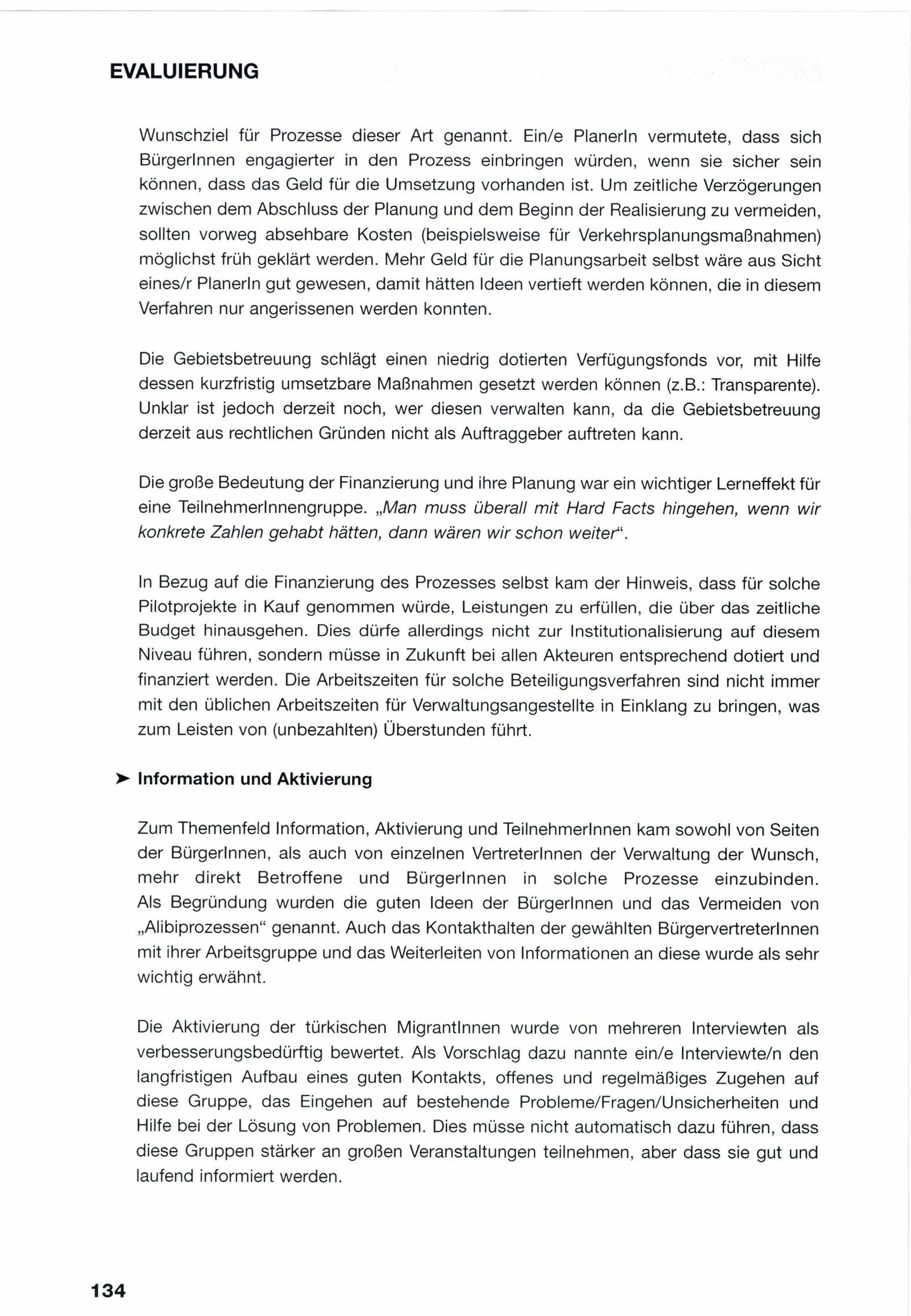 EVALUIERUNG

Wunschziel für Prozesse dieser Art genannt. Ein/e PlanerIn vermutete, dass sich BürgerInnen engagierter in den Prozess einbringen würden, wenn sie sicher sein können, dass das Geld für die Umsetzung vorhanden ist. Um zeitliche Verzögerungen zwischen dem Abschluss der Planung und dem Beginn der Realisierung zu vermeiden, sollten vorweg absehbare Kosten (beispielsweise für Verkehrsplanungsmaßnahmen) möglichst früh geklärt werden. Mehr Geld für die Planungsarbeit selbst wäre aus Sicht eines/r PlanerIn gut gewesen, damit hätten Ideen vertieft werden können, die in diesem Verfahren nur angerissenen werden konnten.

Die Gebietsbetreuung schlägt einen niedrig dotierten Verfügungsfonds vor, mit Hilfe dessen kurzfristig umsetzbare Maßnahmen gesetzt werden können (z.B.: Transparente). Unklar ist jedoch derzeit noch, wer diesen verwalten kann, da die Gebietsbetreuung derzeit aus rechtlichen Gründen nicht als Auftraggeber auftreten kann.

Die große Bedeutung der Finanzierung und ihre Planung war ein wichtiger Lerneffekt für eine TeilnehmerInnengruppe. „Man muss überall mit Hard Facts hingehen, wenn wir konkrete Zahlen gehabt hätten, dann wären wir schon weiter“.

In Bezug auf die Finanzierung des Prozesses selbst kam der Hinweis, dass für solche Pilotprojekte in Kauf genommen würde, Leistungen zu erfüllen, die über das zeitliche Budget hinausgehen. Dies dürfe allerdings nicht zur Institutionalisierung auf diesem Niveau führen, sondern müsse in Zukunft bei allen Akteuren entsprechend dotiert und finanziert werden. Die Arbeitszeiten für solche Beteiligungsverfahren sind nicht immer mit den üblichen Arbeitszeiten für Verwaltungsangestellte in Einklang zu bringen, was zum Leisten von (unbezahlten) Überstunden führt.

➤ Information und Aktivierung

Zum Themenfeld Information, Aktivierung und TeilnehmerInnen kam sowohl von Seiten der BürgerInnen, als auch von einzelnen VertreterInnen der Verwaltung der Wunsch, mehr direkt Betroffene und BürgerInnen in solche Prozesse einzubinden. Als Begründung wurden die guten Ideen der BürgerInnen und das Vermeiden von „Alibiprozessen“ genannt. Auch das Kontakthalten der gewählten BürgervertreterInnen mit ihrer Arbeitsgruppe und das Weiterleiten von Informationen an diese wurde als sehr wichtig erwähnt.

Die Aktivierung der türkischen MigrantInnen wurde von mehreren Interviewten als verbesserungsbedürftig bewertet. Als Vorschlag dazu nannte ein/e Interviewte/n den langfristigen Aufbau eines guten Kontakts, offenes und regelmäßiges Zugehen auf diese Gruppe, das Eingehen auf bestehende Probleme/Fragen/Unsicherheiten und Hilfe bei der Lösung von Problemen. Dies müsse nicht automatisch dazu führen, dass diese Gruppen stärker an großen Veranstaltungen teilnehmen, aber dass sie gut und laufend informiert werden.

134